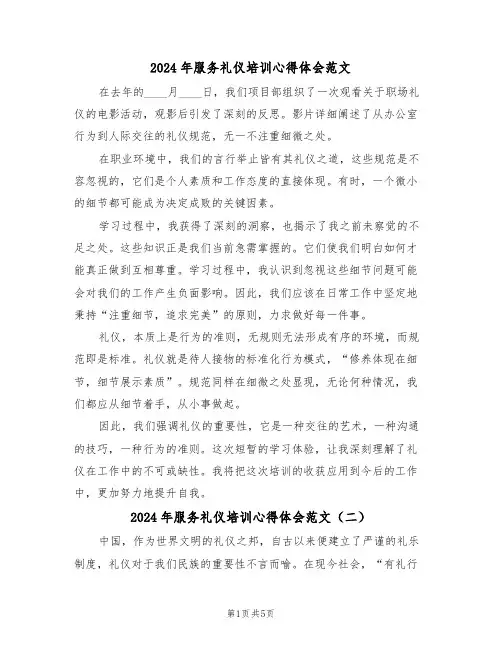 2024年服务礼仪培训心得体会范文

在去年的____月____日，我们项目部组织了一次观看关于职场礼仪的电影活动，观影后引发了深刻的反思。影片详细阐述了从办公室行为到人际交往的礼仪规范，无一不注重细微之处。

在职业环境中，我们的言行举止皆有其礼仪之道，这些规范是不容忽视的，它们是个人素质和工作态度的直接体现。有时，一个微小的细节都可能成为决定成败的关键因素。

学习过程中，我获得了深刻的洞察，也揭示了我之前未察觉的不足之处。这些知识正是我们当前急需掌握的。它们使我们明白如何才能真正做到互相尊重。学习过程中，我认识到忽视这些细节问题可能会对我们的工作产生负面影响。因此，我们应该在日常工作中坚定地秉持“注重细节，追求完美”的原则，力求做好每一件事。

礼仪，本质上是行为的准则，无规则无法形成有序的环境，而规范即是标准。礼仪就是待人接物的标准化行为模式，“修养体现在细节，细节展示素质”。规范同样在细微之处显现，无论何种情况，我们都应从细节着手，从小事做起。

因此，我们强调礼仪的重要性，它是一种交往的艺术，一种沟通的技巧，一种行为的准则。这次短暂的学习体验，让我深刻理解了礼仪在工作中的不可或缺性。我将把这次培训的收获应用到今后的工作中，更加努力地提升自我。

2024年服务礼仪培训心得体会范文（二）

中国，作为世界文明的礼仪之邦，自古以来便建立了严谨的礼乐制度，礼仪对于我们民族的重要性不言而喻。在现今社会，“有礼行

第1页 共5页